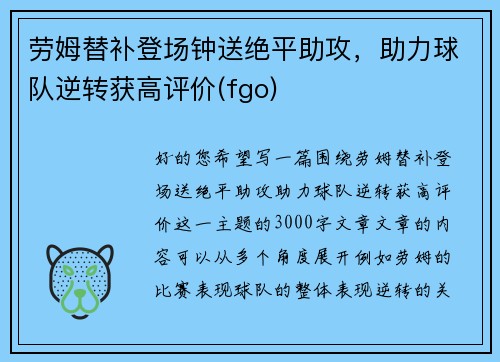 劳姆替补登场钟送绝平助攻，助力球队逆转获高评价(fgo)

好的您希望写一篇围绕劳姆替补登场送绝平助攻助力球队逆转获高评价这一主题的3000字文章文章的内容可以从多个角度展开例如劳姆的比赛表现球队的整体表现逆转的关